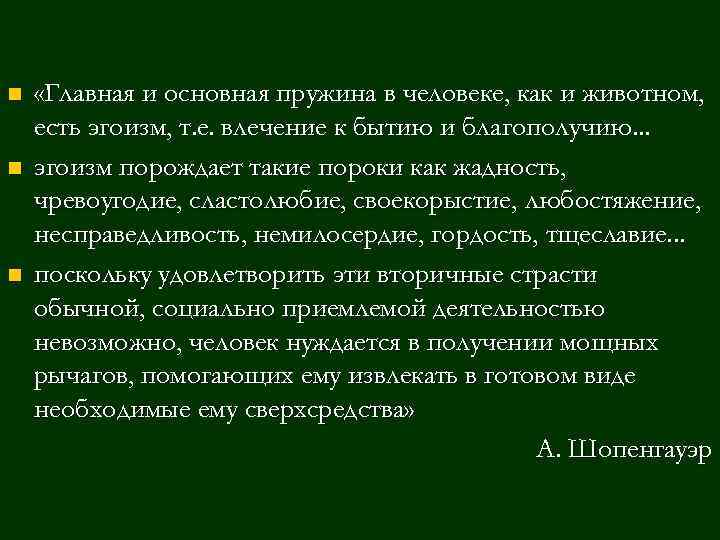 «Главная и основная пружина в человеке, как и животном, есть эгоизм, т.е. влечение к бытию и благополучию...

эгоизм порождает такие пороки как жадность, чревоугодие, сластолюбие, своекорыстие, любостяжение, несправедливость, немилосердие, гордость, тщеславие...

поскольку удовлетворить эти вторичные страсти обычной, социально приемлемой деятельностью невозможно, человек нуждается в получении мощных рычагов, помогающих ему извлекать в готовом виде необходимые ему сверхсредства»

А. Шопенгауэр